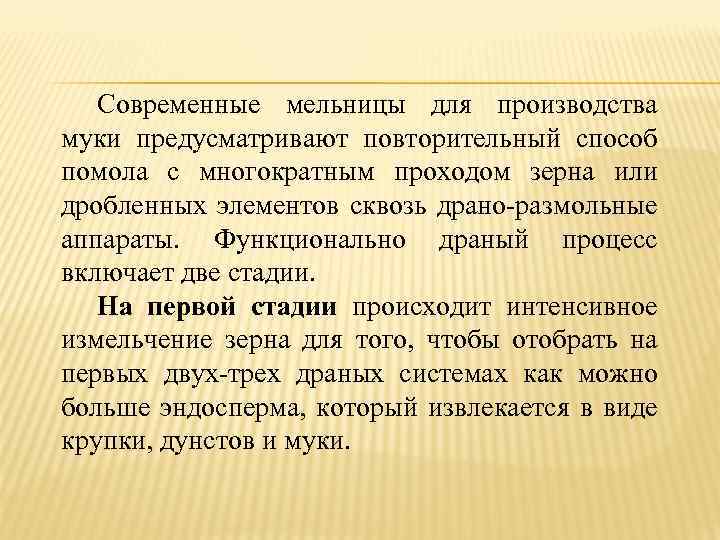 Современные мельницы для производства муки предусматривают повторительный способ помола с многократным проходом зерна или дробленных элементов сквозь драно-размольные аппараты. Функционально драный процесс включает две стадии.

На первой стадии происходит интенсивное измельчение зерна для того, чтобы отобрать на первых двух-трех драных системах как можно больше эндосперма, который извлекается в виде крупки, дунстов и муки.